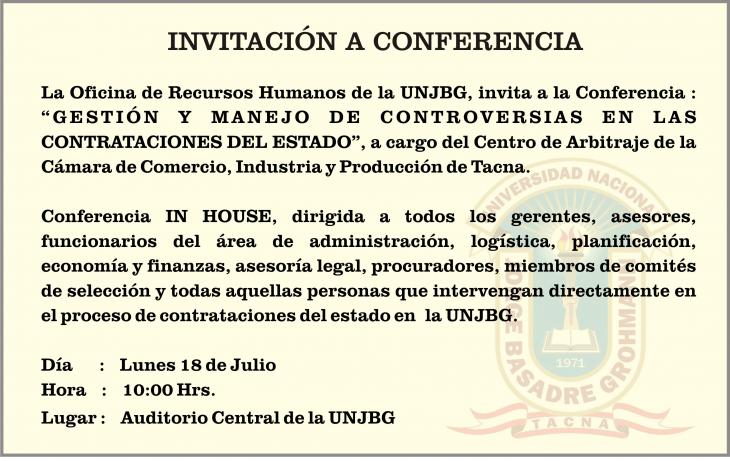 INVITACIÓN A CONFERENCIA

La Oficina de Recursos Humanos de la UNJBG, invita a la Conferencia : "GESTIÓN Y MANEJO DE CONTROVERSIAS EN LAS CONTRATACIONES DEL ESTADO", a cargo del Centro de Arbitraje de la Cámara de Comercio, Industria y Producción de Tacna.

Conferencia IN HOUSE, dirigida a todos los gerentes, asesores, funcionarios del área de administración, logística, planificación, economía y finanzas, asesoría legal, procuradores, miembros de comités de selección y todas aquellas personas que intervengan directamente en el proceso de contrataciones del estado en la UNJBG.

Día : Lunes 18 de Julio
Hora : 10:00 Hrs.
Lugar : Auditorio Central de la UNJBG

UNIVERSIDAD NACIONAL JORGE BASADRE GROHMANN 1971 TACNA